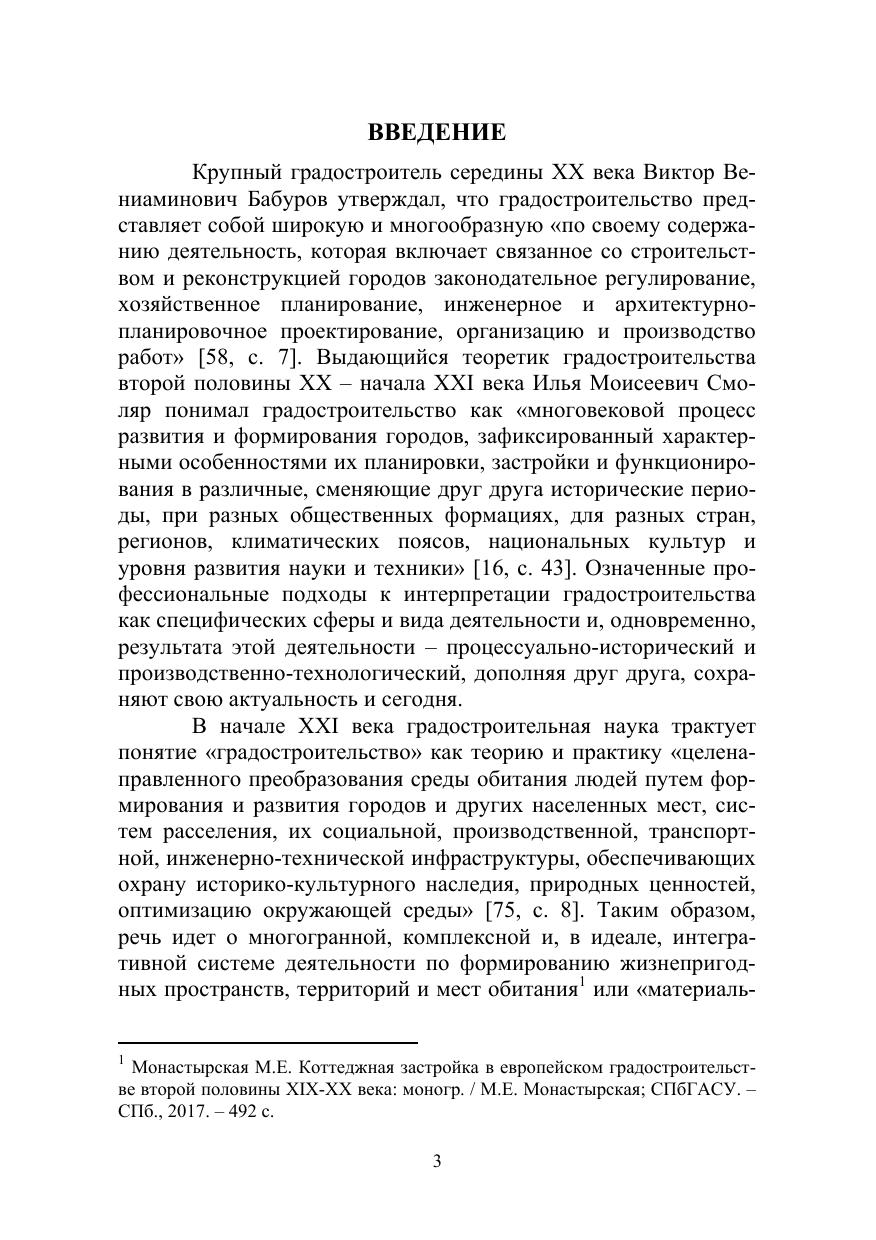 ВВЕДЕНИЕ

Крупный градостроитель середины XX века Виктор Вениаминович Бабуров утверждал, что градостроительство представляет собой широкую и многообразную «по своему содержанию деятельность, которая включает связанное со строительством и реконструкцией городов законодательное регулирование, хозяйственное планирование, инженерное и архитектурно-планировочное проектирование, организацию и производство работ» [58, с. 7]. Выдающийся теоретик градостроительства второй половины XX – начала XXI века Илья Моисеевич Смоляр понимал градостроительство как «многовековой процесс развития и формирования городов, зафиксированный характерными особенностями их планировки, застройки и функционирования в различные, сменяющие друг друга исторические периоды, при разных общественных формациях, для разных стран, регионов, климатических поясов, национальных культур и уровня развития науки и техники» [16, с. 43]. Означенные профессиональные подходы к интерпретации градостроительства как специфических сферы и вида деятельности и, одновременно, результата этой деятельности – процессуально-исторический и производственно-технологический, дополняя друг друга, сохраняют свою актуальность и сегодня.

В начале XXI века градостроительная наука трактует понятие «градостроительство» как теорию и практику «целенаправленного преобразования среды обитания людей путем формирования и развития городов и других населенных мест, систем расселения, их социальной, производственной, транспортной, инженерно-технической инфраструктуры, обеспечивающих охрану историко-культурного наследия, природных ценностей, оптимизацию окружающей среды» [75, с. 8]. Таким образом, речь идет о многогранной, комплексной и, в идеале, интегративной системе деятельности по формированию жизнепригодных пространств, территорий и мест обитания$^1$ или «материаль-

$^1$ Монастырская М.Е. Коттеджная застройка в европейском градостроительстве второй половины XIX-XX века: моногр. / М.Е. Монастырская; СПбГАСУ. – СПб., 2017. – 492 с.

3